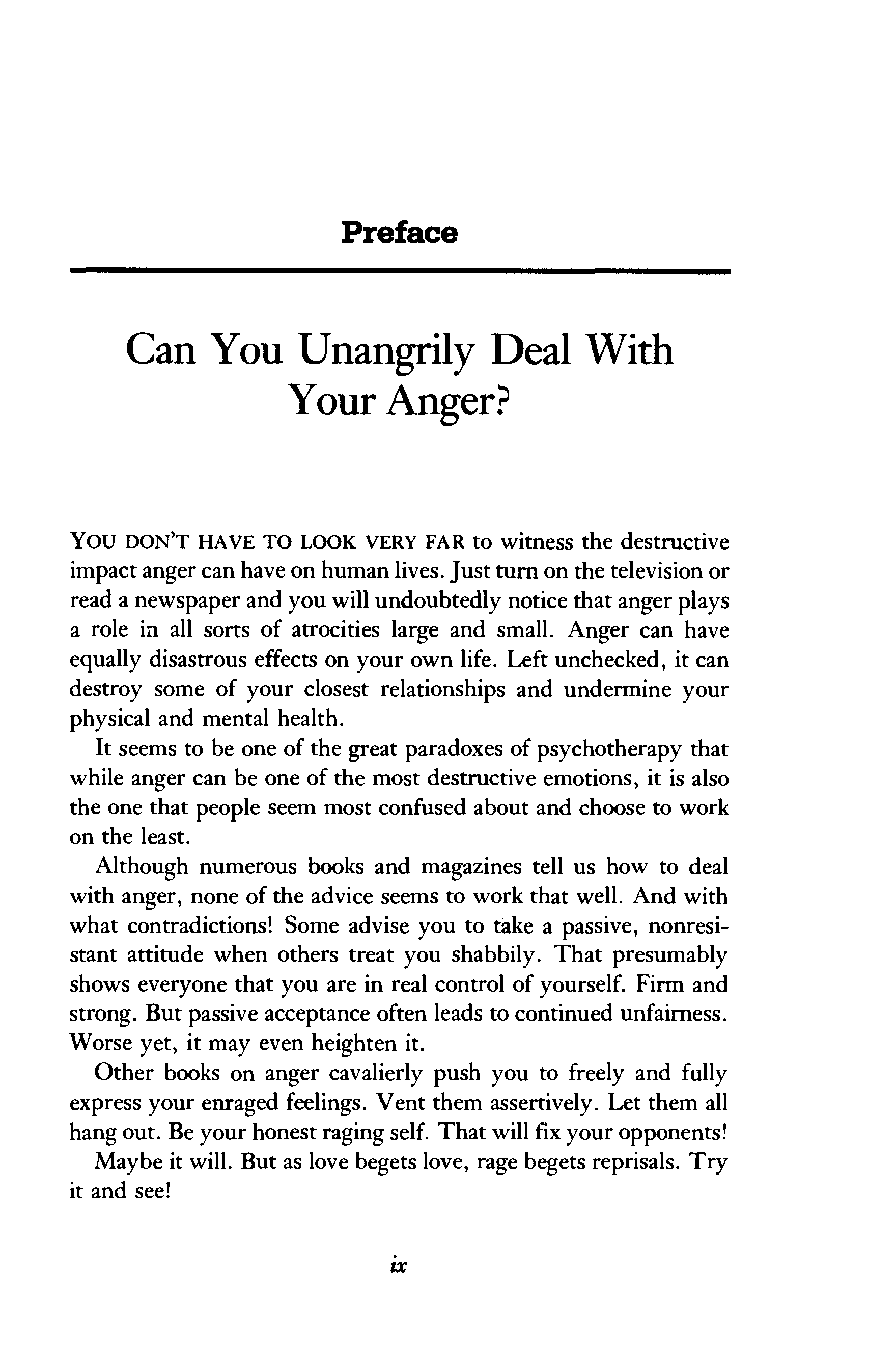 Preface

Can You Unangrily Deal With Your Anger?

YOU DON'T HAVE TO LOOK VERY FAR to witness the destructive impact anger can have on human lives. Just turn on the television or read a newspaper and you will undoubtedly notice that anger plays a role in all sorts of atrocities large and small. Anger can have equally disastrous effects on your own life. Left unchecked, it can destroy some of your closest relationships and undermine your physical and mental health.

It seems to be one of the great paradoxes of psychotherapy that while anger can be one of the most destructive emotions, it is also the one that people seem most confused about and choose to work on the least.

Although numerous books and magazines tell us how to deal with anger, none of the advice seems to work that well. And with what contradictions! Some advise you to take a passive, nonresistant attitude when others treat you shabbily. That presumably shows everyone that you are in real control of yourself. Firm and strong. But passive acceptance often leads to continued unfairness. Worse yet, it may even heighten it.

Other books on anger cavalierly push you to freely and fully express your enraged feelings. Vent them assertively. Let them all hang out. Be your honest raging self. That will fix your opponents!

Maybe it will. But as love begets love, rage begets reprisals. Try it and see!

ix